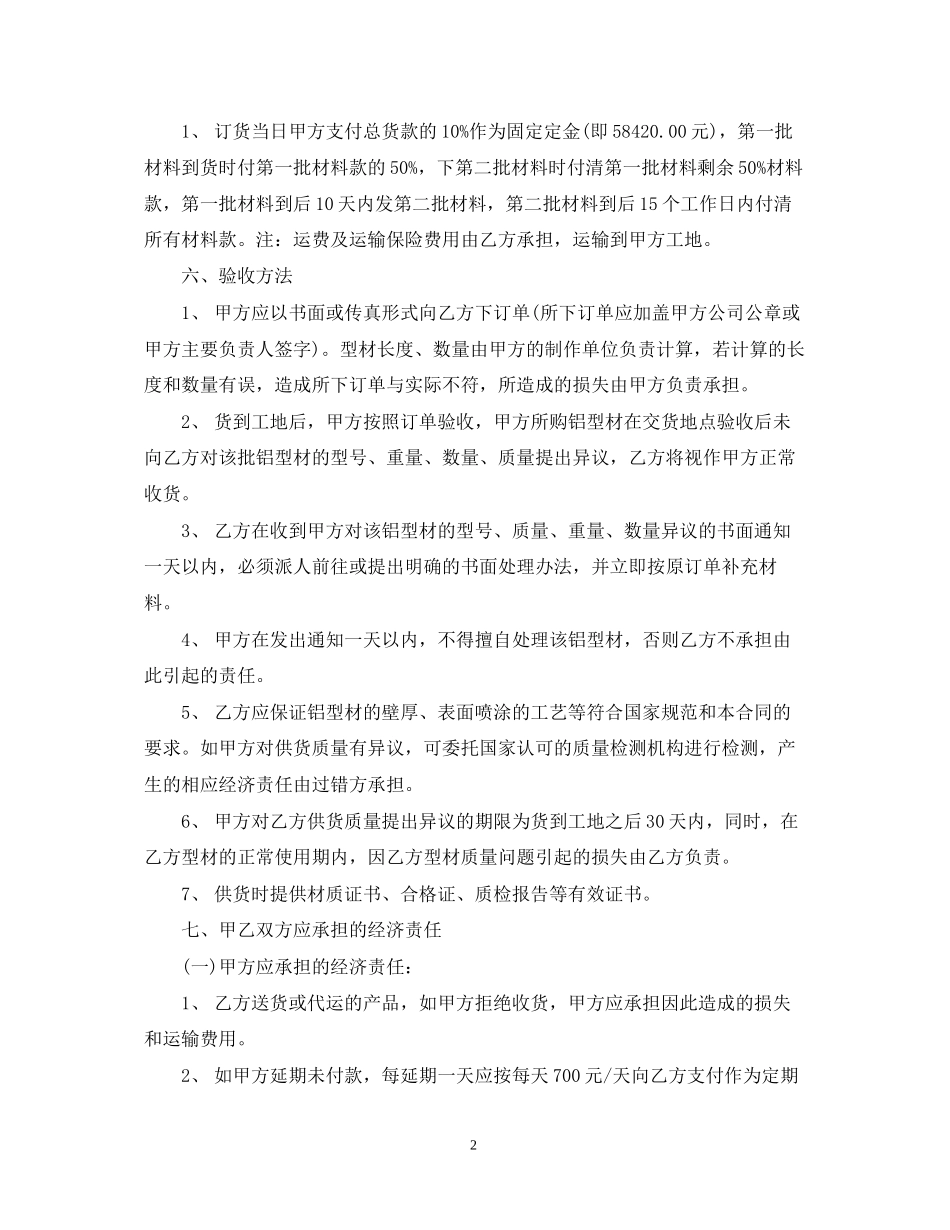 1、订货当日甲方支付总货款的10%作为固定定金(即58420.00元)，第一批材料到货时付第一批材料款的50%，下第二批材料时付清第一批材料剩余50%材料款，第一批材料到后10天内发第二批材料，第二批材料到后15个工作日内付清所有材料款。注：运费及运输保险费用由乙方承担，运输到甲方工地。

六、验收方法

1、甲方应以书面或传真形式向乙方下订单(所下订单应加盖甲方公司公章或甲方主要负责人签字)。型材长度、数量由甲方的制作单位负责计算，若计算的长度和数量有误，造成所下订单与实际不符，所造成的损失由甲方负责承担。

2、货到工地后，甲方按照订单验收，甲方所购铝型材在交货地点验收后未向乙方对该批铝型材的型号、重量、数量、质量提出异议，乙方将视作甲方正常收货。

3、乙方在收到甲方对该铝型材的型号、质量、重量、数量异议的书面通知一天以内，必须派人前往或提出明确的书面处理办法，并立即按原订单补充材料。

4、甲方在发出通知一天以内，不得擅自处理该铝型材，否则乙方不承担由此引起的责任。

5、乙方应保证铝型材的壁厚、表面喷涂的工艺等符合国家规范和本合同的要求。如甲方对供货质量有异议，可委托国家认可的质量检测机构进行检测，产生的相应经济责任由过错方承担。

6、甲方对乙方供货质量提出异议的期限为货到工地之后30天内，同时，在乙方型材的正常使用期内，因乙方型材质量问题引起的损失由乙方负责。

7、供货时提供材质证书、合格证、质检报告等有效证书。

七、甲乙双方应承担的经济责任

(一)甲方应承担的经济责任：

1、乙方送货或代运的产品，如甲方拒绝收货，甲方应承担因此造成的损失和运输费用。

2、如甲方延期未付款，每延期一天应按每天700元/天向乙方支付作为定期

2